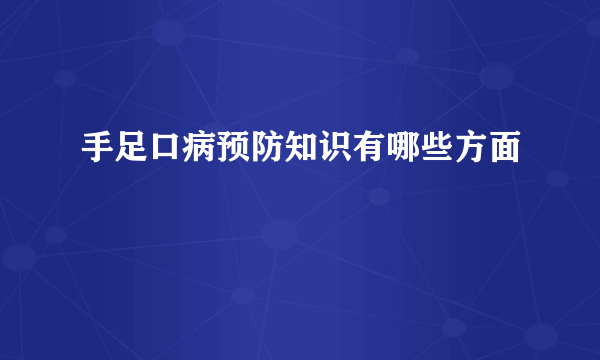 手足口病预防知识有哪些方面